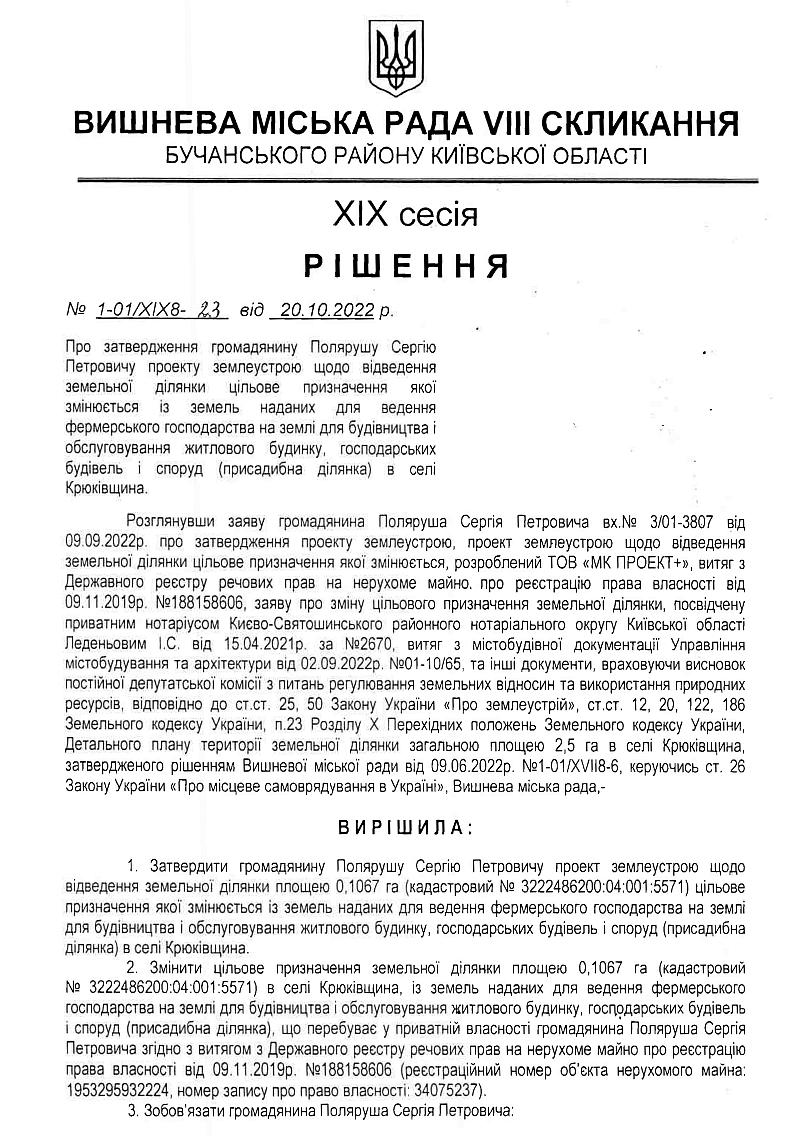 ВИШНЕВА МІСЬКА РАДА VIII СКЛИКАННЯ
БУЧАНСЬКОГО РАЙОНУ КИЇВСЬКОЇ ОБЛАСТІ

XIX сесія

РІШЕННЯ

№ 1-01/XIX8- 23 від 20.10.2022 р.

Про затвердження громадянину Полярушу Сергію Петровичу проекту землеустрою щодо відведення земельної ділянки цільове призначення якої змінюється із земель наданих для ведення фермерського господарства на землі для будівництва і обслуговування житлового будинку, господарських будівель і споруд (присадибна ділянка) в селі Крюківщина.

Розглянувши заяву громадянина Поляруша Сергія Петровича вх.№ 3/01-3807 від 09.09.2022р. про затвердження проекту землеустрою, проект землеустрою щодо відведення земельної ділянки цільове призначення якої змінюється, розроблений ТОВ «МК ПРОЕКТ+», витяг з Державного реєстру речових прав на нерухоме майно. про реєстрацію права власності від 09.11.2019р. №188158606, заяву про зміну цільового призначення земельної ділянки, посвідчену приватним нотаріусом Києво-Святошинського районного нотаріального округу Київської області Леденьовим І.С. від 15.04.2021р. за №2670, витяг з містобудівної документації Управління містобудування та архітектури від 02.09.2022р. №01-10/65, та інші документи, враховуючи висновок постійної депутатської комісії з питань регулювання земельних відносин та використання природних ресурсів, відповідно до ст.ст. 25, 50 Закону України «Про землеустрій», ст.ст. 12, 20, 122, 186 Земельного кодексу України, п.23 Розділу X Перехідних положень Земельного кодексу України, Детального плану території земельної ділянки загальною площею 2,5 га в селі Крюківщина, затвердженого рішенням Вишневої міської ради від 09.06.2022р. №1-01/XVII8-6, керуючись ст. 26 Закону України «Про місцеве самоврядування в Україні», Вишнева міська рада,-

ВИРІШИЛА:

1. Затвердити громадянину Полярушу Сергію Петровичу проект землеустрою щодо відведення земельної ділянки площею 0,1067 га (кадастровий № 3222486200:04:001:5571) цільове призначення якої змінюється із земель наданих для ведення фермерського господарства на землі для будівництва і обслуговування житлового будинку, господарських будівель і споруд (присадибна ділянка) в селі Крюківщина.

2. Змінити цільове призначення земельної ділянки площею 0,1067 га (кадастровий № 3222486200:04:001:5571) в селі Крюківщина, із земель наданих для ведення фермерського господарства на землі для будівництва і обслуговування житлового будинку, господарських будівель і споруд (присадибна ділянка), що перебуває у приватній власності громадянина Поляруша Сергія Петровича згідно з витягом з Державного реєстру речових прав на нерухоме майно про реєстрацію права власності від 09.11.2019р. №188158606 (реєстраційний номер об'єкта нерухомого майна: 1953295932224, номер запису про право власності: 34075237).

3. Зобов'язати громадянина Поляруша Сергія Петровича: